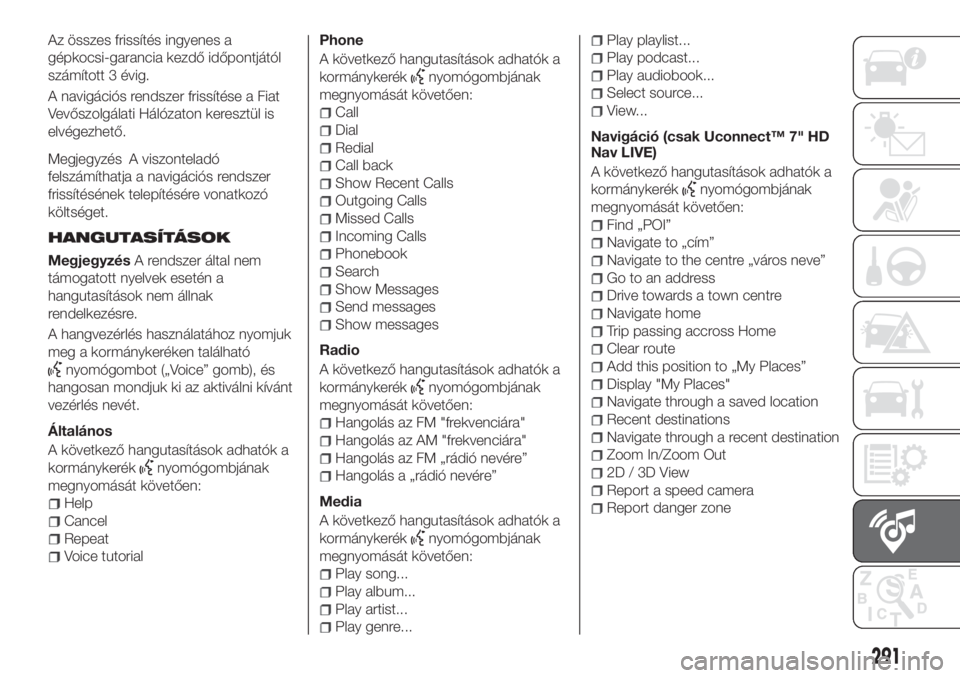 Az összes frissítés ingyenes a gépkocsi-garancia kezdő időpontjától számított 3 évig.

A navigációs rendszer frissítése a Fiat Vevőszolgálati Hálózaton keresztül is elvégezhető.

Megjegyzés A viszonteladó felszámíthatja a navigációs rendszer frissítésének telepítésére vonatkozó költséget.

HANGUTASÍTÁSOK

Megjegyzés A rendszer által nem támogatott nyelvek esetén a hangutasítások nem állnak rendelkezésre.

A hangvezérlés használatához nyomjuk meg a kormánykeréken található nyomógombot („Voice” gomb), és hangosan mondjuk ki az aktiválni kívánt vezérlés nevét.

Általános

A következő hangutasítások adhatók a kormánykerék nyomógombjának megnyomását követően:

Help
Cancel
Repeat
Voice tutorial

Phone

A következő hangutasítások adhatók a kormánykerék nyomógombjának megnyomását követően:

Call
Dial
Redial
Call back
Show Recent Calls
Outgoing Calls
Missed Calls
Incoming Calls
Phonebook
Search
Show Messages
Send messages
Show messages

Radio

A következő hangutasítások adhatók a kormánykerék nyomógombjának megnyomását követően:

Hangolás az FM "frekvenciára"
Hangolás az AM "frekvenciára"
Hangolás az FM „rádió nevére”
Hangolás a „rádió nevére”

Media

A következő hangutasítások adhatók a kormánykerék nyomógombjának megnyomását követően:

Play song...
Play album...
Play artist...
Play genre...
Play playlist...
Play podcast...
Play audiobook...
Select source...
View...

Navigáció (csak Uconnect™ 7" HD Nav LIVE)

A következő hangutasítások adhatók a kormánykerék nyomógombjának megnyomását követően:

Find „POI”
Navigate to „cím”
Navigate to the centre „város neve”
Go to an address
Drive towards a town centre
Navigate home
Trip passing accross Home
Clear route
Add this position to „My Places”
Display "My Places"
Navigate through a saved location
Recent destinations
Navigate through a recent destination
Zoom In/Zoom Out
2D / 3D View
Report a speed camera
Report danger zone

291

carmanualsonline.info